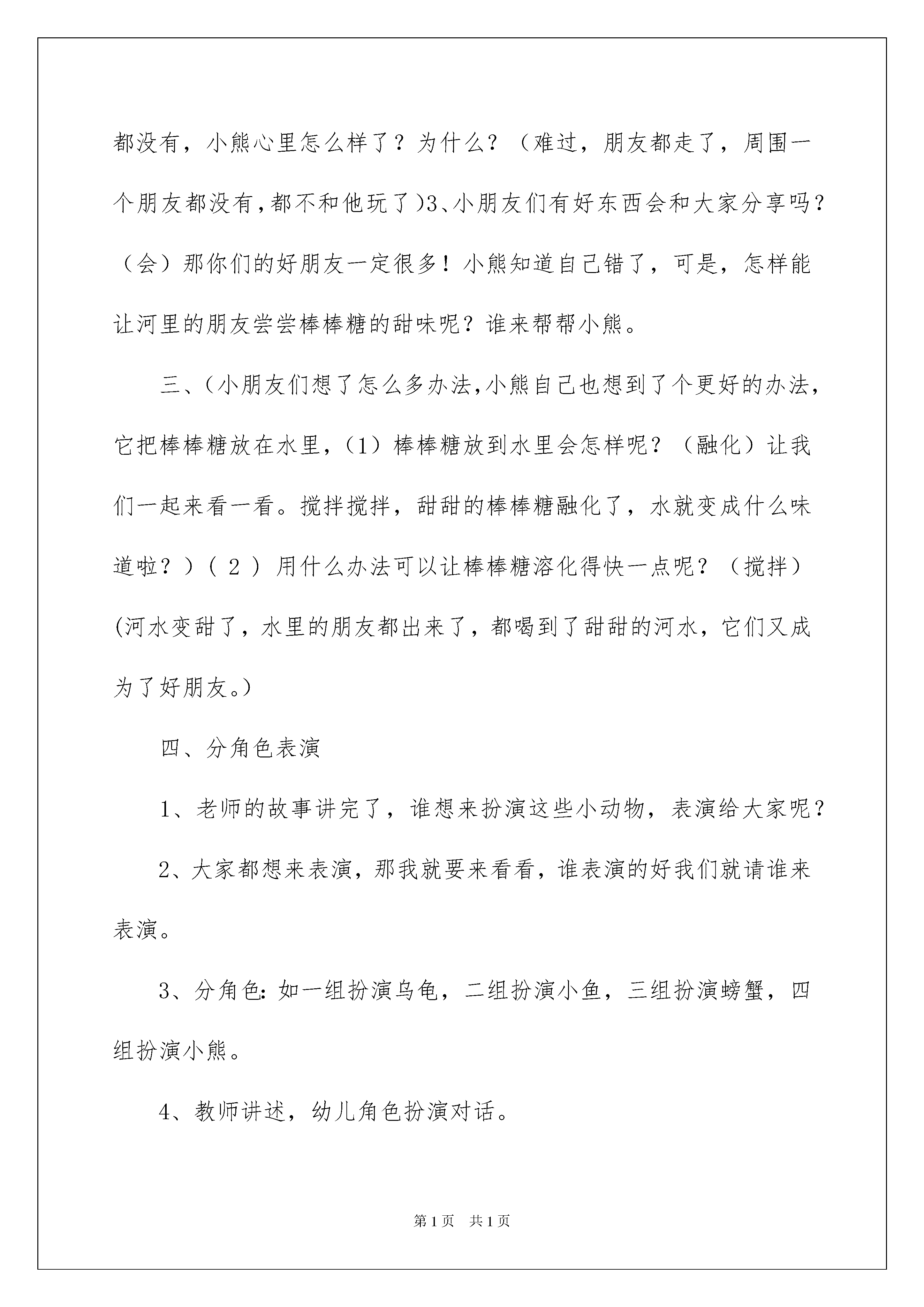 都没有，小熊心里怎么样了？为什么？（难过，朋友都走了，周围一个朋友都没有，都不和他玩了）3、小朋友们有好东西会和大家分享吗？（会）那你们的好朋友一定很多！小熊知道自己错了，可是，怎样能让河里的朋友尝尝棒棒糖的甜味呢？谁来帮帮小熊。

三、(小朋友们想了怎么多办法，小熊自己也想到了个更好的办法，它把棒棒糖放在水里，（1）棒棒糖放到水里会怎样呢？（融化）让我们一起来看一看。搅拌搅拌，甜甜的棒棒糖融化了，水就变成什么味道啦？）（2）用什么办法可以让棒棒糖溶化得快一点呢？（搅拌）(河水变甜了，水里的朋友都出来了，都喝到了甜甜的河水，它们又成为了好朋友。)

四、分角色表演

1、老师的故事讲完了，谁想来扮演这些小动物，表演给大家呢？

2、大家都想来表演，那我就要来看看，谁表演的好我们就请谁来表演。

3、分角色：如一组扮演乌龟，二组扮演小鱼，三组扮演螃蟹，四组扮演小熊。

4、教师讲述，幼儿角色扮演对话。

第1页　共1页